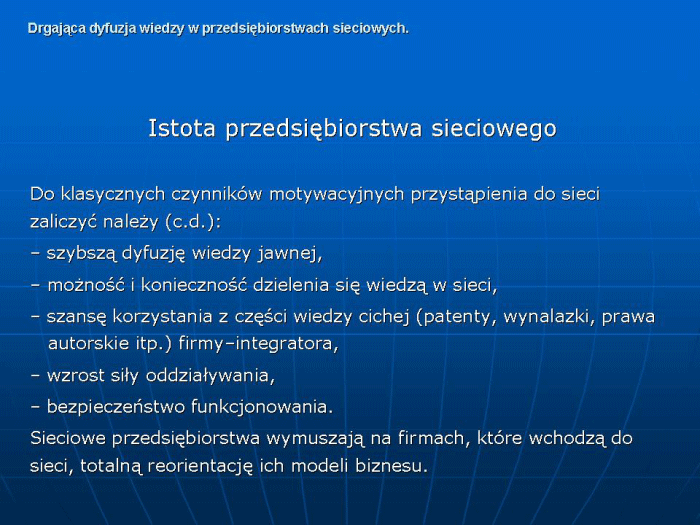 Drgająca dyfuzja wiedzy w przedsiębiorstwach sieciowych.

Istota przedsiębiorstwa sieciowego

Do klasycznych czynników motywacyjnych przystąpienia do sieci zaliczyć należy (c.d.):
– szybszą dyfuzję wiedzy jawnej,
– możność i konieczność dzielenia się wiedzą w sieci,
– szansę korzystania z części wiedzy cichej (patenty, wynalazki, prawa autorskie itp.) firmy–integratora,
– wzrost siły oddziaływania,
– bezpieczeństwo funkcjonowania.
Sieciowe przedsiębiorstwa wymuszają na firmach, które wchodzą do sieci, totalną reorientację ich modeli biznesu.